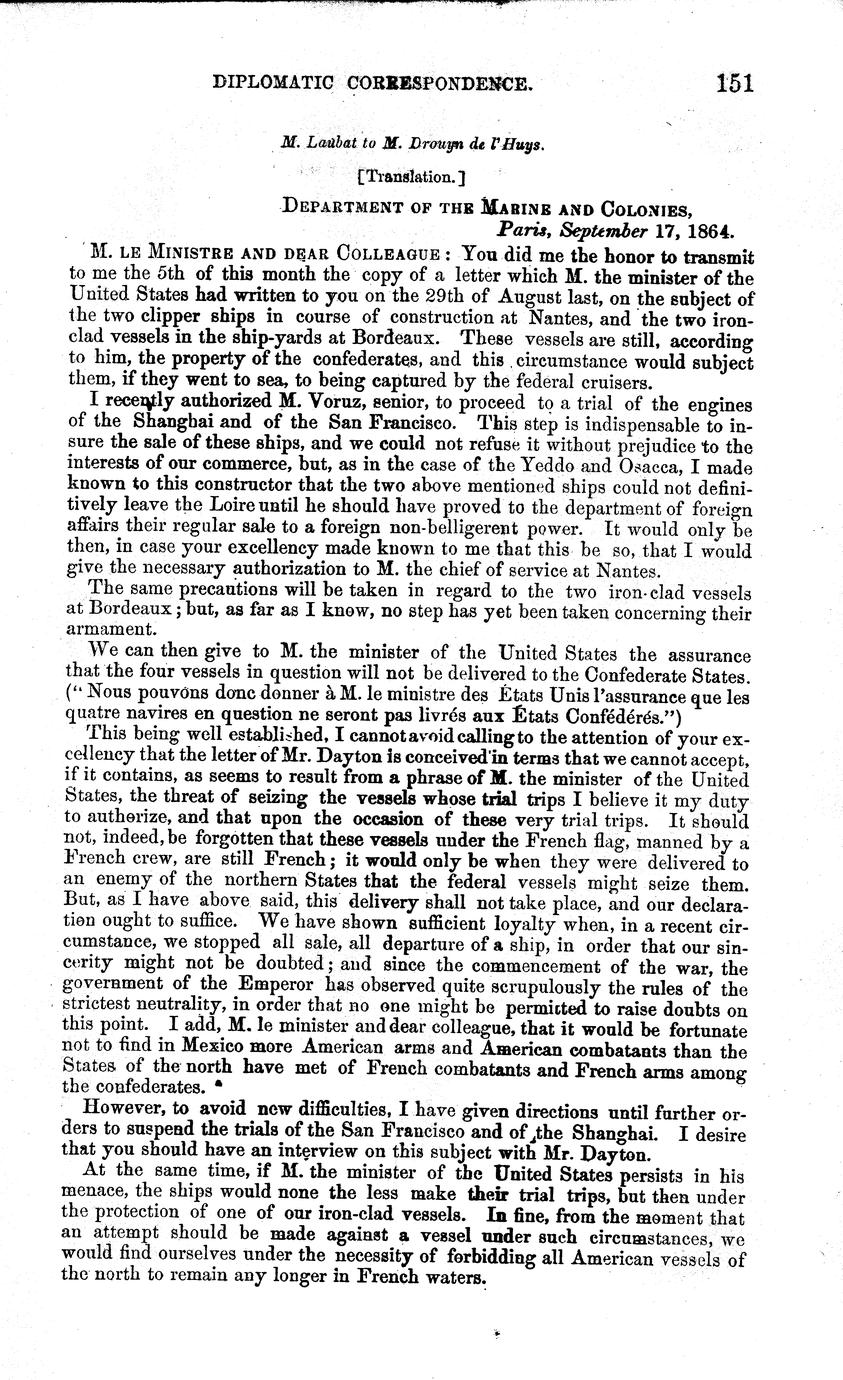 DIPLOMATIC CORRESPONDENCE. 151

M. Laubat to M. Drouyn de l'Huys.

[Translation.]

DEPARTMENT OF THE MARINE AND COLONIES,
Paris, September 17, 1864.

M. LE MINISTRE AND DEAR COLLEAGUE: You did me the honor to transmit to me the 5th of this month the copy of a letter which M. the minister of the United States had written to you on the 29th of August last, on the subject of the two clipper ships in course of construction at Nantes, and the two iron-clad vessels in the ship-yards at Bordeaux. These vessels are still, according to him, the property of the confederates, and this circumstance would subject them, if they went to sea, to being captured by the federal cruisers.

I recently authorized M. Voruz, senior, to proceed to a trial of the engines of the Shanghai and of the San Francisco. This step is indispensable to insure the sale of these ships, and we could not refuse it without prejudice to the interests of our commerce, but, as in the case of the Yeddo and Osacca, I made known to this constructor that the two above mentioned ships could not definitively leave the Loire until he should have proved to the department of foreign affairs their regular sale to a foreign non-belligerent power. It would only be then, in case your excellency made known to me that this be so, that I would give the necessary authorization to M. the chief of service at Nantes.

The same precautions will be taken in regard to the two iron-clad vessels at Bordeaux; but, as far as I know, no step has yet been taken concerning their armament.

We can then give to M. the minister of the United States the assurance that the four vessels in question will not be delivered to the Confederate States. ("Nous pouvons donc donner à M. le ministre des États Unis l'assurance que les quatre navires en question ne seront pas livrés aux États Confédérés.")

This being well established, I cannot avoid calling to the attention of your excellency that the letter of Mr. Dayton is conceived in terms that we cannot accept, if it contains, as seems to result from a phrase of M. the minister of the United States, the threat of seizing the vessels whose trial trips I believe it my duty to authorize, and that upon the occasion of these very trial trips. It should not, indeed, be forgotten that these vessels under the French flag, manned by a French crew, are still French; it would only be when they were delivered to an enemy of the northern States that the federal vessels might seize them. But, as I have above said, this delivery shall not take place, and our declaration ought to suffice. We have shown sufficient loyalty when, in a recent circumstance, we stopped all sale, all departure of a ship, in order that our sincerity might not be doubted; and since the commencement of the war, the government of the Emperor has observed quite scrupulously the rules of the strictest neutrality, in order that no one might be permitted to raise doubts on this point. I add, M. le minister and dear colleague, that it would be fortunate not to find in Mexico more American arms and American combatants than the States of the north have met of French combatants and French arms among the confederates.

However, to avoid new difficulties, I have given directions until further orders to suspend the trials of the San Francisco and of the Shanghai. I desire that you should have an interview on this subject with Mr. Dayton.

At the same time, if M. the minister of the United States persists in his menace, the ships would none the less make their trial trips, but then under the protection of one of our iron-clad vessels. In fine, from the moment that an attempt should be made against a vessel under such circumstances, we would find ourselves under the necessity of forbidding all American vessels of the north to remain any longer in French waters.